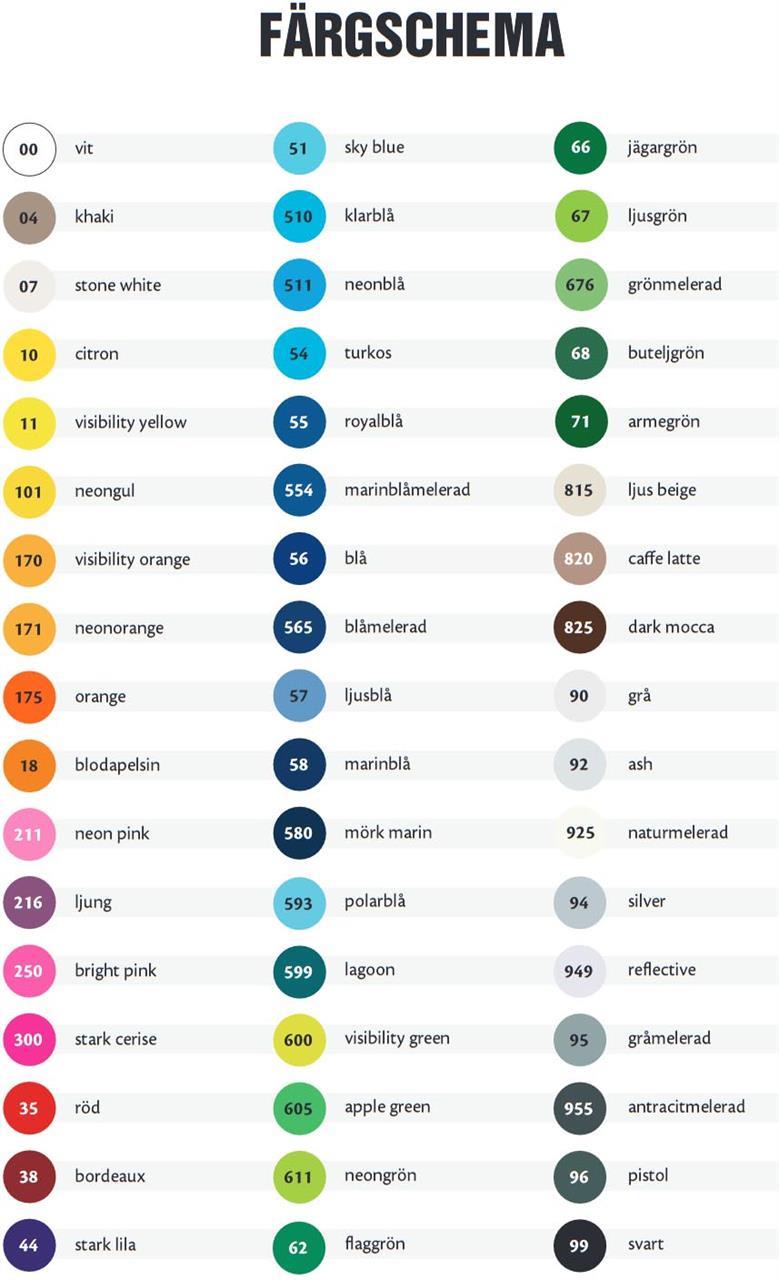 FÄRGSCHEMA

00 vit
04 khaki
07 stone white
10 citron
11 visibility yellow
101 neongul
170 visibility orange
171 neonorange
175 orange
18 blodapelsin
211 neon pink
216 ljung
250 bright pink
300 stark cerise
35 röd
38 bordeaux
44 stark lila

51 sky blue
510 klarblå
511 neonblå
54 turkos
55 royalblå
554 marinblåmelerad
56 blå
565 blåmelerad
57 ljusblå
58 marinblå
580 mörk marin
593 polarblå
599 lagoon
600 visibility green
605 apple green
611 neongrön
62 flaggrön

66 jägargrön
67 ljusgrön
676 grönmelerad
68 buteljgrön
71 armegrön
815 ljus beige
820 caffe latte
825 dark mocca
90 grå
92 ash
925 naturmelerad
94 silver
949 reflective
95 gråmelerad
955 antracitmelerad
96 pistol
99 svart